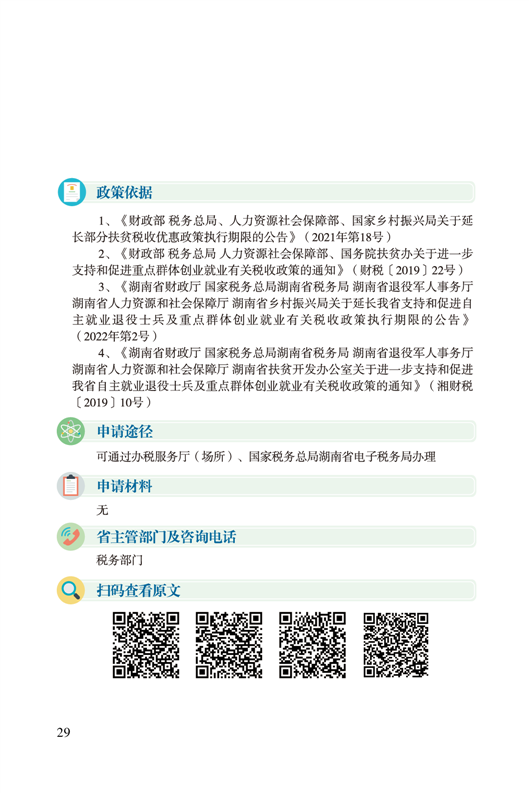 政策依据

1、《财政部 税务总局、人力资源社会保障部、国家乡村振兴局关于延长部分扶贫税收优惠政策执行期限的公告》（2021年第18号）

2、《财政部 税务总局 人力资源社会保障部、国务院扶贫办关于进一步支持和促进重点群体创业就业有关税收政策的通知》（财税〔2019〕22号）

3、《湖南省财政厅 国家税务总局湖南省税务局 湖南省退役军人事务厅 湖南省人力资源和社会保障厅 湖南省乡村振兴局关于延长我省支持和促进自主就业退役士兵及重点群体创业就业有关税收政策执行期限的公告》（2022年第2号）

4、《湖南省财政厅 国家税务总局湖南省税务局 湖南省退役军人事务厅 湖南省人力资源和社会保障厅 湖南省扶贫开发办公室关于进一步支持和促进我省自主就业退役士兵及重点群体创业就业有关税收政策的通知》（湘财税〔2019〕10号）

申请途径

可通过办税服务厅（场所）、国家税务总局湖南省电子税务局办理

申请材料

无

省主管部门及咨询电话

税务部门

扫码查看原文

29